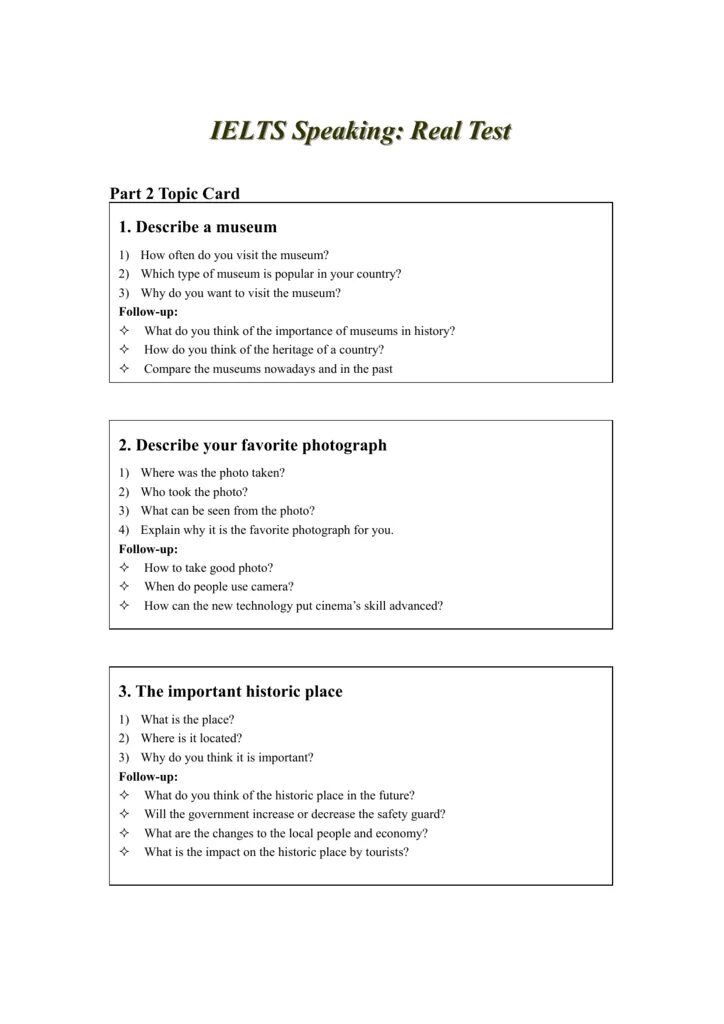 IELTS Speaking: Real Test

Part 2 Topic Card

1. Describe a museum

1) How often do you visit the museum?
2) Which type of museum is popular in your country?
3) Why do you want to visit the museum?

Follow-up:
✧ What do you think of the importance of museums in history?
✧ How do you think of the heritage of a country?
✧ Compare the museums nowadays and in the past

2. Describe your favorite photograph

1) Where was the photo taken?
2) Who took the photo?
3) What can be seen from the photo?
4) Explain why it is the favorite photograph for you.

Follow-up:
✧ How to take good photo?
✧ When do people use camera?
✧ How can the new technology put cinema's skill advanced?

3. The important historic place

1) What is the place?
2) Where is it located?
3) Why do you think it is important?

Follow-up:
✧ What do you think of the historic place in the future?
✧ Will the government increase or decrease the safety guard?
✧ What are the changes to the local people and economy?
✧ What is the impact on the historic place by tourists?